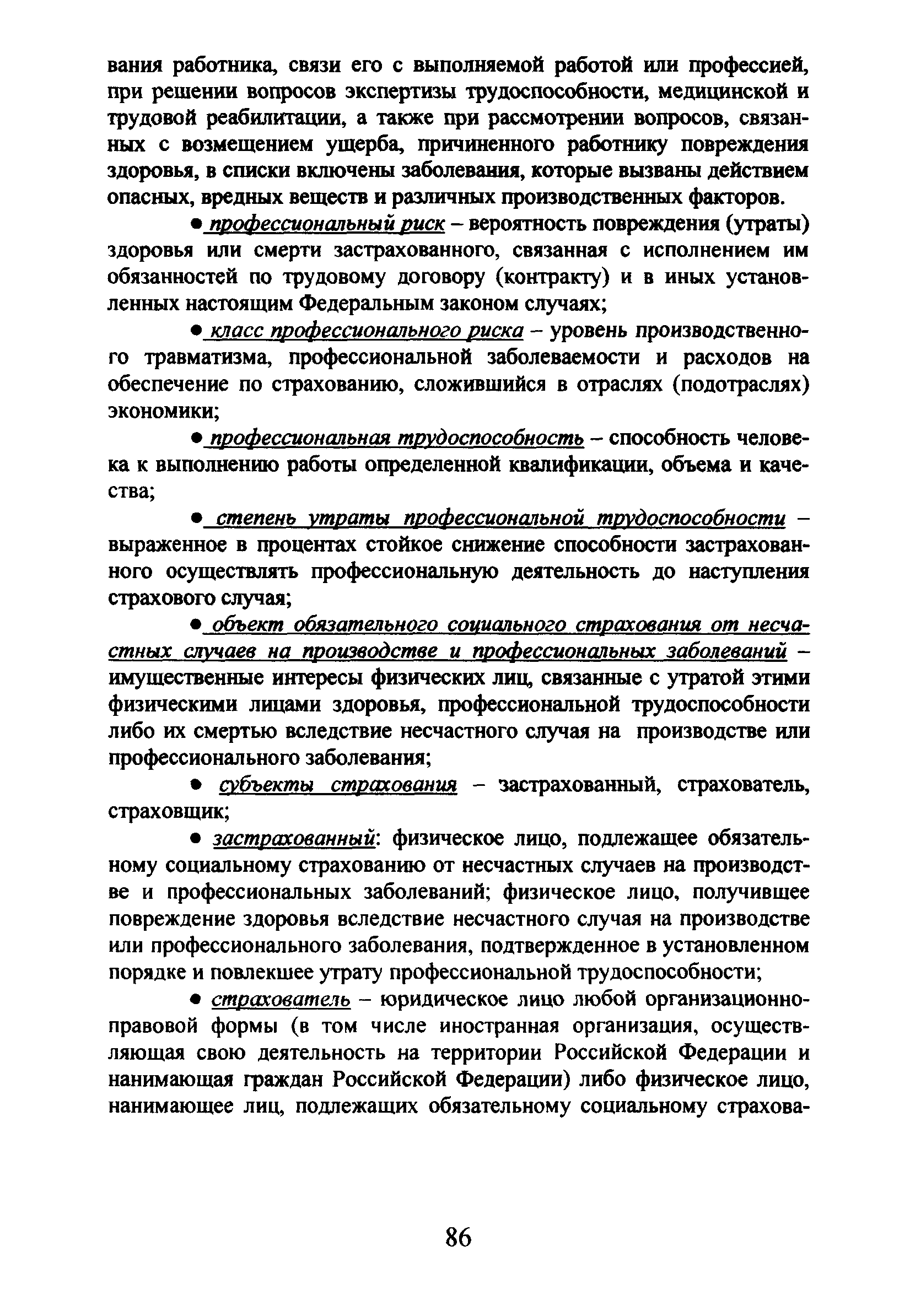 вания работника, связи его с выполняемой работой или профессией, при решении вопросов экспертизы трудоспособности, медицинской и трудовой реабилитации, а также при рассмотрении вопросов, связанных с возмещением ущерба, причиненного работнику повреждения здоровья, в списки включены заболевания, которые вызваны действием опасных, вредных веществ и различных производственных факторов.

● профессиональный риск – вероятность повреждения (утраты) здоровья или смерти застрахованного, связанная с исполнением им обязанностей по трудовому договору (контракту) и в иных установленных настоящим Федеральным законом случаях;

● класс профессионального риска – уровень производственного травматизма, профессиональной заболеваемости и расходов на обеспечение по страхованию, сложившийся в отраслях (подотраслях) экономики;

● профессиональная трудоспособность – способность человека к выполнению работы определенной квалификации, объема и качества;

● степень утраты профессиональной трудоспособности – выраженное в процентах стойкое снижение способности застрахованного осуществлять профессиональную деятельность до наступления страхового случая;

● объект обязательного социального страхования от несчастных случаев на производстве и профессиональных заболеваний – имущественные интересы физических лиц, связанные с утратой этими физическими лицами здоровья, профессиональной трудоспособности либо их смертью вследствие несчастного случая на производстве или профессионального заболевания;

● субъекты страхования – застрахованный, страхователь, страховщик;

● застрахованный: физическое лицо, подлежащее обязательному социальному страхованию от несчастных случаев на производстве и профессиональных заболеваний; физическое лицо, получившее повреждение здоровья вследствие несчастного случая на производстве или профессионального заболевания, подтвержденное в установленном порядке и повлекшее утрату профессиональной трудоспособности;

● страхователь – юридическое лицо любой организационно-правовой формы (в том числе иностранная организация, осуществляющая свою деятельность на территории Российской Федерации и нанимающая граждан Российской Федерации) либо физическое лицо, нанимающее лиц, подлежащих обязательному социальному страхова-

86